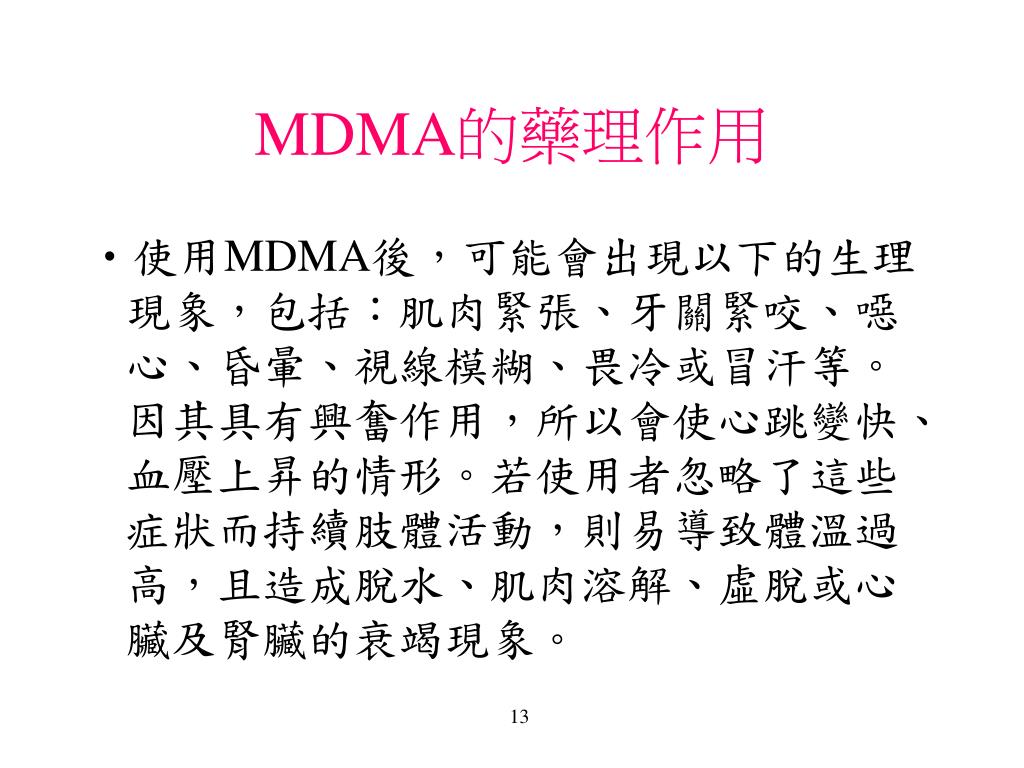 MDMA的藥理作用

• 使用MDMA後，可能會出現以下的生理現象，包括：肌肉緊張、牙關緊咬、噁心、昏暈、視線模糊、畏冷或冒汗等。因其具有興奮作用，所以會使心跳變快、血壓上昇的情形。若使用者忽略了這些症狀而持續肢體活動，則易導致體溫過高，且造成脫水、肌肉溶解、虛脫或心臟及腎臟的衰竭現象。

13